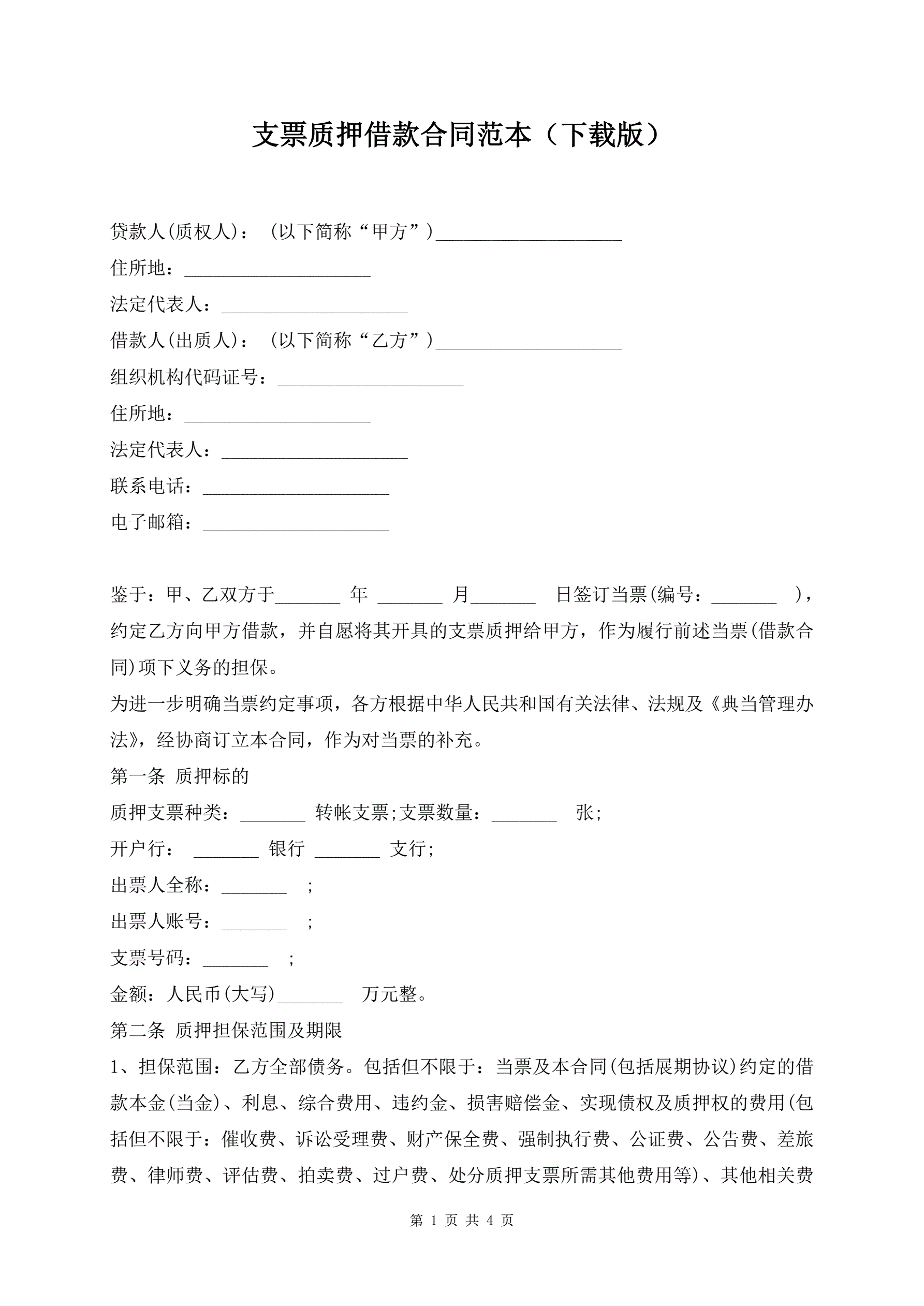 支票质押借款合同范本（下载版）

贷款人(质权人)：（以下简称“甲方”）____________________
住所地：____________________
法定代表人：____________________
借款人(出质人)：（以下简称“乙方”）____________________
组织机构代码证号：____________________
住所地：____________________
法定代表人：____________________
联系电话：____________________
电子邮箱：____________________

鉴于：甲、乙双方于_______ 年 _______ 月_______ 日签订当票(编号：_______ )，约定乙方向甲方借款，并自愿将其开具的支票质押给甲方，作为履行前述当票(借款合同)项下义务的担保。
为进一步明确当票约定事项，各方根据中华人民共和国有关法律、法规及《典当管理办法》，经协商订立本合同，作为对当票的补充。
第一条 质押标的
质押支票种类：_______ 转帐支票;支票数量：_______ 张;
开户行： _______ 银行 _______ 支行;
出票人全称：_______ ;
出票人账号：_______ ;
支票号码：_______ ;
金额：人民币(大写)_______ 万元整。
第二条 质押担保范围及期限
1、担保范围：乙方全部债务。包括但不限于：当票及本合同(包括展期协议)约定的借款本金(当金)、利息、综合费用、违约金、损害赔偿金、实现债权及质押权的费用(包括但不限于：催收费、诉讼受理费、财产保全费、强制执行费、公证费、公告费、差旅费、律师费、评估费、拍卖费、过户费、处分质押支票所需其他费用等)、其他相关费

第 1 页 共 4 页